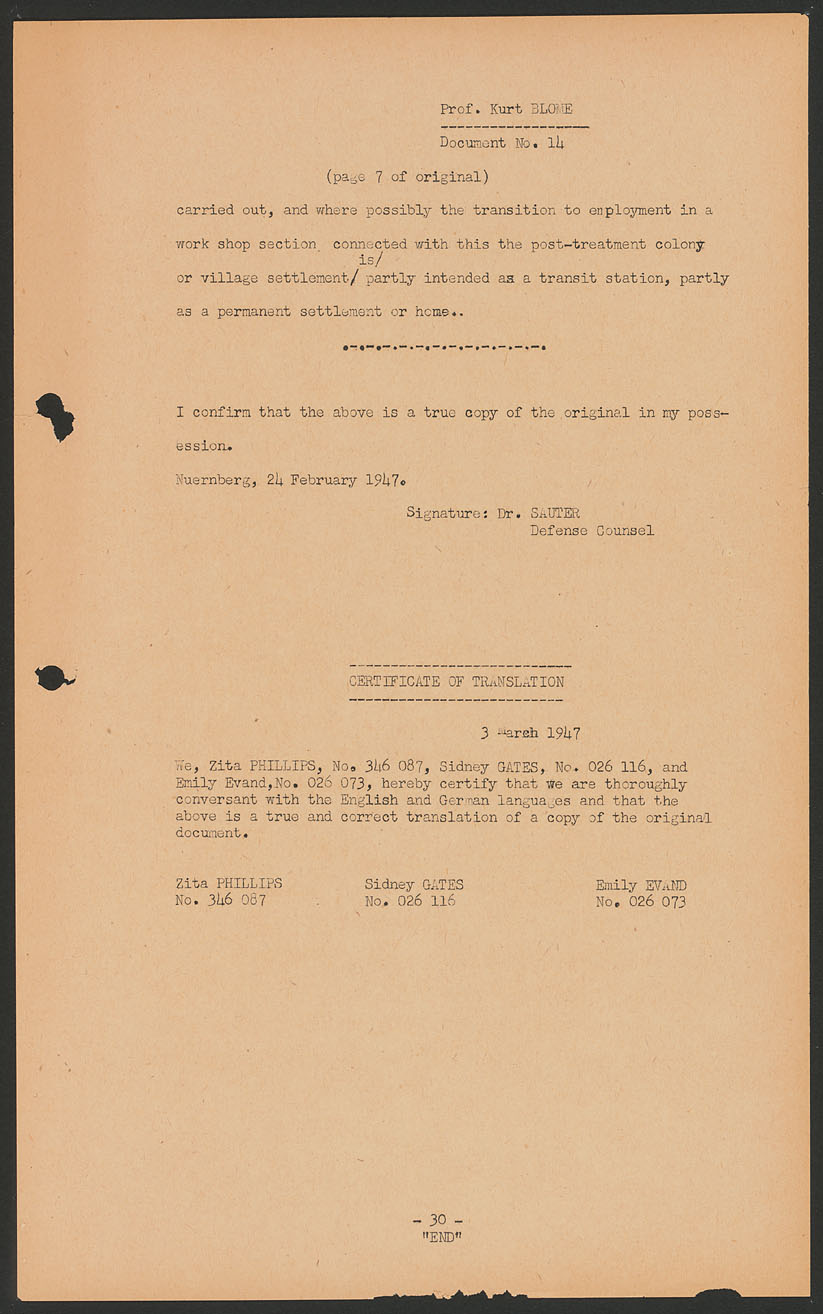 Prof. Kurt BLOME

Document No. 14

(page 7 of original)

carried out, and where possibly the transition to employment in a work shop section connected with this the post-treatment colony or village settlement/ is/ partly intended as a transit station, partly as a permanent settlement or home..

.-.-.-.-.-.-.-.-.-.-.-.-.

I confirm that the above is a true copy of the original in my possession.

Nuernberg, 24 February 1947.

Signature: Dr. SAUTER
Defense Counsel

CERTIFICATE OF TRANSLATION

3 March 1947

We, Zita PHILLIPS, No. 346 087, Sidney GATES, No. 026 116, and Emily Evand,No. 026 073, hereby certify that we are thoroughly conversant with the English and German languages and that the above is a true and correct translation of a copy of the original document.

Zita PHILLIPS
No. 346 087

Sidney GATES
No. 026 116

Emily EVAND
No. 026 073

- 30 -
"END"